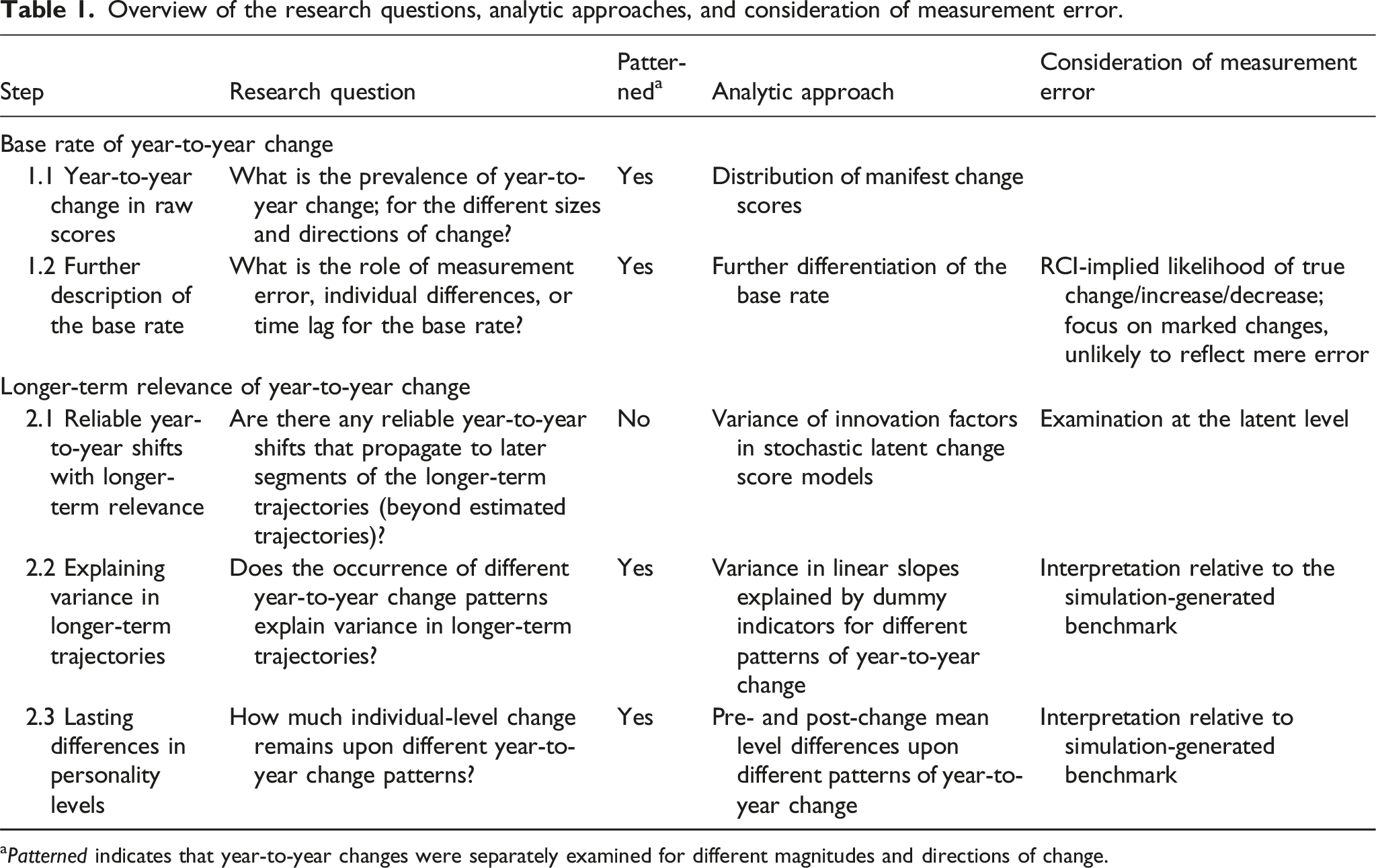 Table 1. Overview of the research questions, analytic approaches, and consideration of measurement error.

| Step | Research question | Patterned$^{a}$ | Analytic approach | Consideration of measurement error |
|---|---|---|---|---|
| Base rate of year-to-year change | | | | |
| 1.1 Year-to-year change in raw scores | What is the prevalence of year-to-year change; for the different sizes and directions of change? | Yes | Distribution of manifest change scores | |
| 1.2 Further description of the base rate | What is the role of measurement error, individual differences, or time lag for the base rate? | Yes | Further differentiation of the base rate | RCI-implied likelihood of true change/increase/decrease; focus on marked changes, unlikely to reflect mere error |
| Longer-term relevance of year-to-year change | | | | |
| 2.1 Reliable year-to-year shifts with longer-term relevance | Are there any reliable year-to-year shifts that propagate to later segments of the longer-term trajectories (beyond estimated trajectories)? | No | Variance of innovation factors in stochastic latent change score models | Examination at the latent level |
| 2.2 Explaining variance in longer-term trajectories | Does the occurrence of different year-to-year change patterns explain variance in longer-term trajectories? | Yes | Variance in linear slopes explained by dummy indicators for different patterns of year-to-year change | Interpretation relative to the simulation-generated benchmark |
| 2.3 Lasting differences in personality levels | How much individual-level change remains upon different year-to-year change patterns? | Yes | Pre- and post-change mean level differences upon different patterns of year-to-year change | Interpretation relative to simulation-generated benchmark |

$^{a}$Patterned indicates that year-to-year changes were separately examined for different magnitudes and directions of change.